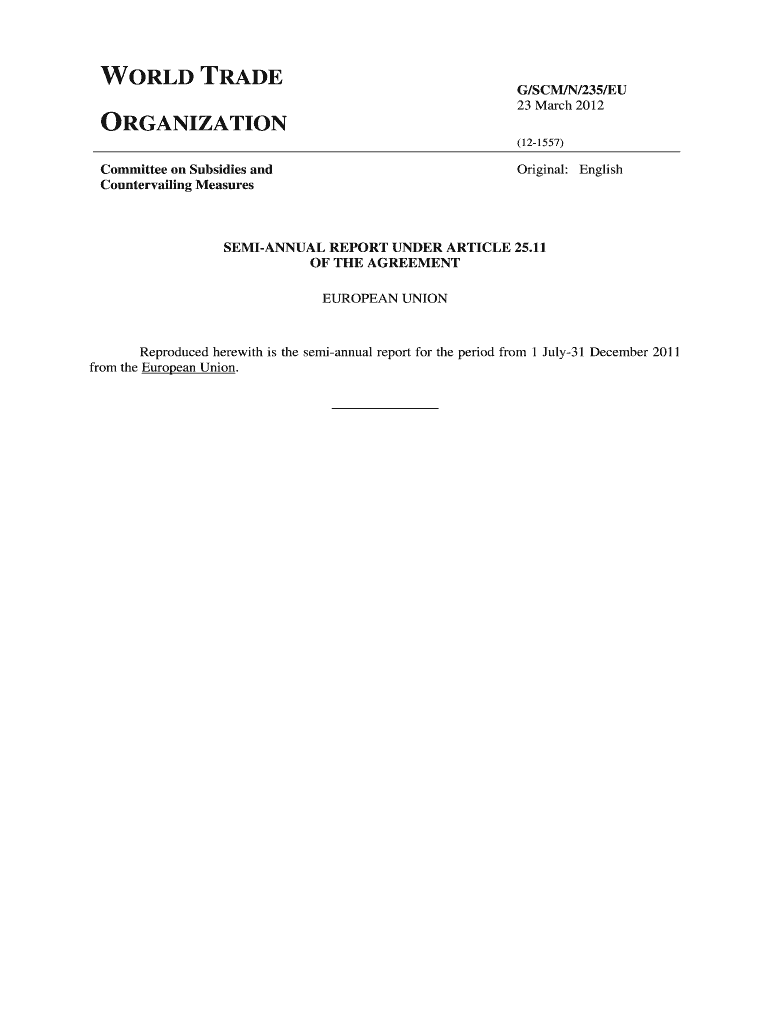 WORLD TRADE
ORGANIZATION

G/SCM/N/235/EU
23 March 2012

(12-1557)

Committee on Subsidies and Countervailing Measures

Original: English

SEMI-ANNUAL REPORT UNDER ARTICLE 25.11
OF THE AGREEMENT

EUROPEAN UNION

Reproduced herewith is the semi-annual report for the period from 1 July-31 December 2011 from the European Union.